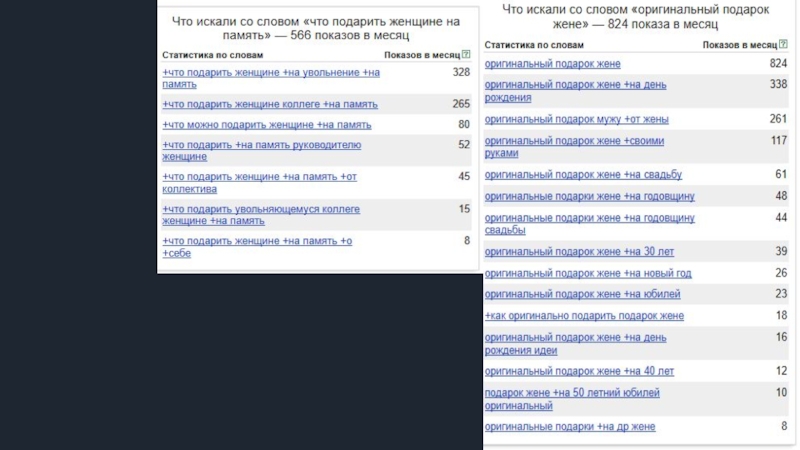 Что искали со словом «что подарить женщине на память» — 566 показов в месяц

| Статистика по словам | Показов в месяц ? |
|---|---|
| +что подарить женщине +на увольнение +на память | 328 |
| +что подарить женщине коллеге +на память | 265 |
| +что можно подарить женщине +на память | 80 |
| +что подарить +на память руководителю женщине | 52 |
| +что подарить женщине +на память +от коллектива | 45 |
| +что подарить увольняющемуся коллеге женщине +на память | 15 |
| +что подарить женщине +на память +о +себе | 8 |

Что искали со словом «оригинальный подарок жене» — 824 показа в месяц

| Статистика по словам | Показов в месяц ? |
|---|---|
| оригинальный подарок жене | 824 |
| оригинальный подарок жене +на день рождения | 338 |
| оригинальный подарок мужу +от жены | 261 |
| оригинальный подарок жене +своими руками | 117 |
| оригинальный подарок жене +на свадьбу | 61 |
| оригинальные подарки жене +на годовщину | 48 |
| оригинальный подарок жене +на годовщину свадьбы | 44 |
| оригинальный подарок жене +на 30 лет | 39 |
| оригинальный подарок жене +на новый год | 26 |
| оригинальный подарок жене +на юбилей | 23 |
| +как оригинально подарить подарок жене | 18 |
| оригинальный подарок жене +на день рождения идеи | 16 |
| оригинальный подарок жене +на 40 лет | 12 |
| подарок жене +на 50 летний юбилей оригинальный | 10 |
| оригинальные подарки +на др жене | 8 |